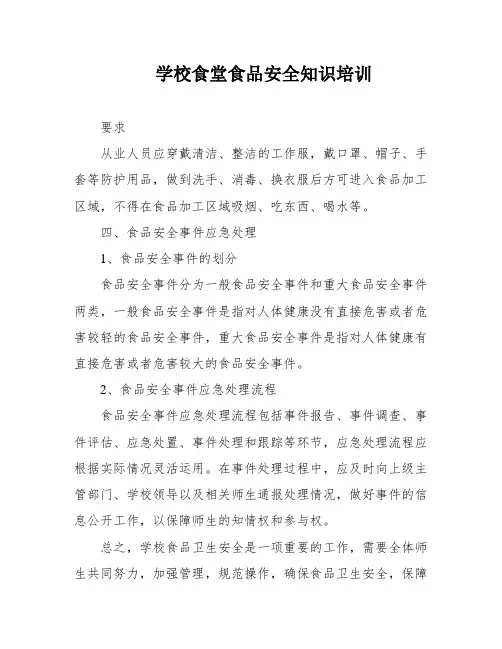 学校食堂食品安全知识培训

要求

从业人员应穿戴清洁、整洁的工作服，戴口罩、帽子、手套等防护用品，做到洗手、消毒、换衣服后方可进入食品加工区域，不得在食品加工区域吸烟、吃东西、喝水等。

四、食品安全事件应急处理

1、食品安全事件的划分

食品安全事件分为一般食品安全事件和重大食品安全事件两类，一般食品安全事件是指对人体健康没有直接危害或者危害较轻的食品安全事件，重大食品安全事件是指对人体健康有直接危害或者危害较大的食品安全事件。

2、食品安全事件应急处理流程

食品安全事件应急处理流程包括事件报告、事件调查、事件评估、应急处置、事件处理和跟踪等环节，应急处理流程应根据实际情况灵活运用。在事件处理过程中，应及时向上级主管部门、学校领导以及相关师生通报处理情况，做好事件的信息公开工作，以保障师生的知情权和参与权。

总之，学校食品卫生安全是一项重要的工作，需要全体师生共同努力，加强管理，规范操作，确保食品卫生安全，保障